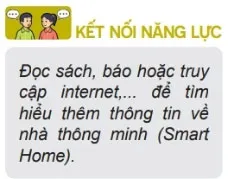 KẾT NỐI NĂNG LỰC

Đọc sách, báo hoặc truy cập internet,... để tìm hiểu thêm thông tin về nhà thông minh (Smart Home).